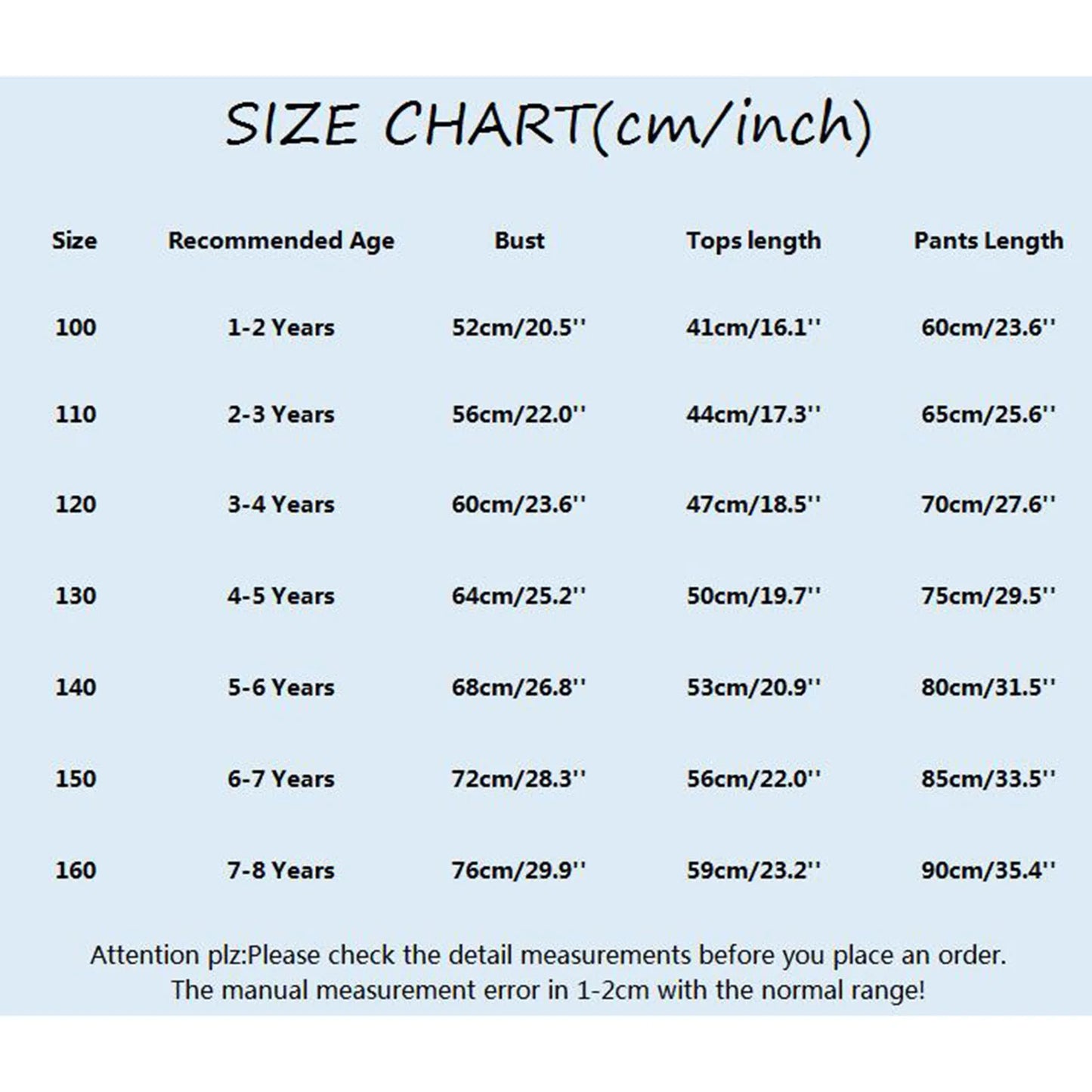 SIZE CHART(cm/inch)

| Size | Recommended Age | Bust | Tops length | Pants Length |
|---|---|---|---|---|
| 100 | 1-2 Years | 52cm/20.5'' | 41cm/16.1'' | 60cm/23.6'' |
| 110 | 2-3 Years | 56cm/22.0'' | 44cm/17.3'' | 65cm/25.6'' |
| 120 | 3-4 Years | 60cm/23.6'' | 47cm/18.5'' | 70cm/27.6'' |
| 130 | 4-5 Years | 64cm/25.2'' | 50cm/19.7'' | 75cm/29.5'' |
| 140 | 5-6 Years | 68cm/26.8'' | 53cm/20.9'' | 80cm/31.5'' |
| 150 | 6-7 Years | 72cm/28.3'' | 56cm/22.0'' | 85cm/33.5'' |
| 160 | 7-8 Years | 76cm/29.9'' | 59cm/23.2'' | 90cm/35.4'' |

Attention plz:Please check the detail measurements before you place an order.
The manual measurement error in 1-2cm with the normal range!